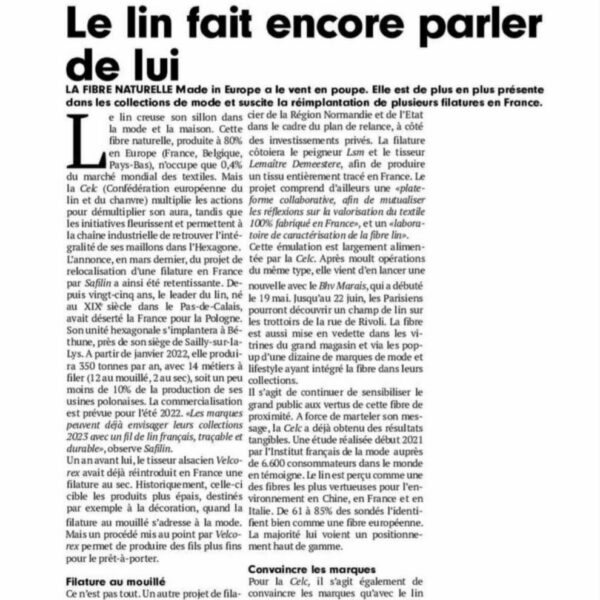 Le lin fait encore parler de lui

LA FIBRE NATURELLE Made in Europe a le vent en poupe. Elle est de plus en plus présente dans les collections de mode et suscite la réimplantation de plusieurs filatures en France.

Le lin creuse son sillon dans la mode et la maison. Cette fibre naturelle, produite à 80% en Europe (France, Belgique, Pays-Bas), n'occupe que 0,4% du marché mondial des textiles. Mais la Celc (Confédération européenne du lin et du chanvre) multiplie les actions pour démultiplier son aura, tandis que les initiatives fleurissent et permettent à la chaîne industrielle de retrouver l'intégralité de ses maillons dans l'Hexagone. L'annonce, en mars dernier, du projet de relocalisation d'une filature en France par Safilin a ainsi été retentissante. Depuis vingt-cinq ans, le leader du lin, né au XIXe siècle dans le Pas-de-Calais, avait déserté la France pour la Pologne. Son unité hexagonale s'implantera à Béthune, près de son siège de Sailly-sur-la-Lys. A partir de janvier 2022, elle produira 350 tonnes par an, avec 14 métiers à filer (12 au mouillé, 2 au sec), soit un peu moins de 10% de la production de ses usines polonaises. La commercialisation est prévue pour l'été 2022. «Les marques peuvent déjà envisager leurs collections 2023 avec un fil de lin français, traçable et durable», observe Safilin.

Un an avant lui, le tisseur alsacien Velcorex avait déjà réintroduit en France une filature au sec. Historiquement, celle-ci cible les produits plus épais, destinés par exemple à la décoration, quand la filature au mouillé s'adresse à la mode. Mais un procédé mis au point par Velcorex permet de produire des fils plus fins pour le prêt-à-porter.

Filature au mouillé
Ce n'est pas tout. Un autre projet de filacier de la Région Normandie et de l'Etat dans le cadre du plan de relance, à côté des investissements privés. La filature côtoiera le peigneur Lsm et le tisseur Lemaître Demeestere, afin de produire un tissu entièrement tracé en France. Le projet comprend d'ailleurs une «plateforme collaborative, afin de mutualiser les réflexions sur la valorisation du textile 100% fabriqué en France», et un «laboratoire de caractérisation de la fibre lin».
Cette émulation est largement alimentée par la Celc. Après moult opérations du même type, elle vient d'en lancer une nouvelle avec le Bhv Marais, qui a débuté le 19 mai. Jusqu'au 22 juin, les Parisiens pourront découvrir un champ de lin sur les trottoirs de la rue de Rivoli. La fibre est aussi mise en vedette dans les vitrines du grand magasin et via les pop-up d'une dizaine de marques de mode et lifestyle ayant intégré la fibre dans leurs collections.
Il s'agit de continuer de sensibiliser le grand public aux vertus de cette fibre de proximité. A force de marteler son message, la Celc a déjà obtenu des résultats tangibles. Une étude réalisée début 2021 par l'Institut français de la mode auprès de 6.600 consommateurs dans le monde en témoigne. Le lin est perçu comme une des fibres les plus vertueuses pour l'environnement en Chine, en France et en Italie. De 61 à 85% des sondés l'identifient bien comme une fibre européenne. La majorité lui voient un positionnement haut de gamme.

Convaincre les marques
Pour la Celc, il s'agit également de convaincre les marques qu'avec le lin